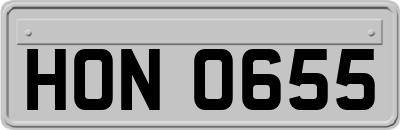 HON 0655